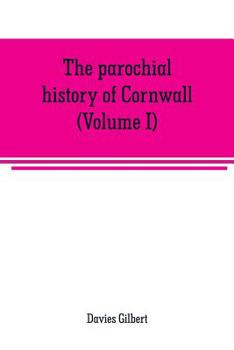 The parochial history of Cornwall (Volume I)

Davies Gilbert